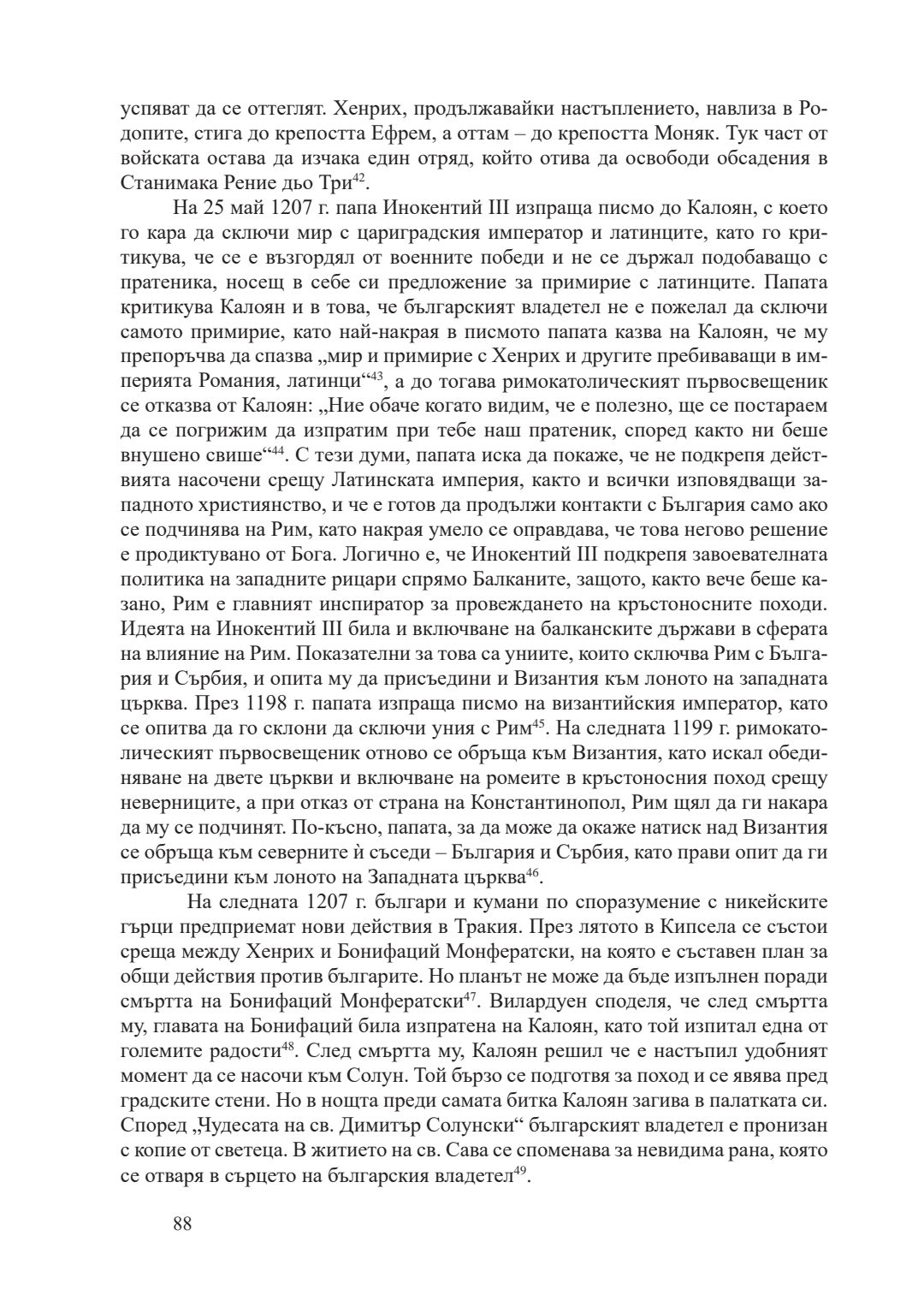 успяват да се оттеглят. Хенрих, продължавайки настъплението, навлиза в Родопите, стига до крепостта Ефрем, а оттам – до крепостта Моняк. Тук част от войската остава да изчака един отряд, който отива да освободи обсадения в Станимака Рение дьо Три$^{42}$.

На 25 май 1207 г. папа Инокентий III изпраща писмо до Калоян, с което го кара да сключи мир с цариградския император и латинците, като го критикува, че се е възгордял от военните победи и не се държал подобаващо с пратеника, носещ в себе си предложение за примирие с латинците. Папата критикува Калоян и в това, че българският владетел не е пожелал да сключи самото примирие, като най-накрая в писмото папата казва на Калоян, че му препоръчва да спазва „мир и примирие с Хенрих и другите пребиваващи в империята Романия, латинци“$^{43}$, а до тогава римокатолическият първосвещеник се отказва от Калоян: „Ние обаче когато видим, че е полезно, ще се постараем да се погрижим да изпратим при тебе наш пратеник, според както ни беше внушено свише“$^{44}$. С тези думи, папата иска да покаже, че не подкрепя действията насочени срещу Латинската империя, както и всички изповядващи западното християнство, и че е готов да продължи контакти с България само ако се подчинява на Рим, като накрая умело се оправдава, че това негово решение е продиктувано от Бога. Логично е, че Инокентий III подкрепя завоевателната политика на западните рицари спрямо Балканите, защото, както вече беше казано, Рим е главният инспиратор за провеждането на кръстоносните походи. Идеята на Инокентий III била и включване на балканските държави в сферата на влияние на Рим. Показателни за това са униите, които сключва Рим с България и Сърбия, и опита му да присъедини и Византия към лоното на западната църква. През 1198 г. папата изпраща писмо на византийския император, като се опитва да го склони да сключи уния с Рим$^{45}$. На следната 1199 г. римокатолическият първосвещеник отново се обръща към Византия, като искал обединяване на двете църкви и включване на ромеите в кръстоносния поход срещу неверниците, а при отказ от страна на Константинопол, Рим щял да ги накара да му се подчинят. По-късно, папата, за да може да окаже натиск над Византия се обръща към северните ѝ съседи – България и Сърбия, като прави опит да ги присъедини към лоното на Западната църква$^{46}$.

На следната 1207 г. българи и кумани по споразумение с никейските гърци предприемат нови действия в Тракия. През лятото в Кипсела се състои среща между Хенрих и Бонифаций Монфератски, на която е съставен план за общи действия против българите. Но планът не може да бъде изпълнен поради смъртта на Бонифаций Монфератски$^{47}$. Вилардуен споделя, че след смъртта му, главата на Бонифаций била изпратена на Калоян, като той изпитал една от големите радости$^{48}$. След смъртта му, Калоян решил че е настъпил удобният момент да се насочи към Солун. Той бързо се подготвя за поход и се явява пред градските стени. Но в нощта преди самата битка Калоян загива в палатката си. Според „Чудесата на св. Димитър Солунски“ българският владетел е пронизан с копие от светеца. В житието на св. Сава се споменава за невидима рана, която се отваря в сърцето на българския владетел$^{49}$.

88